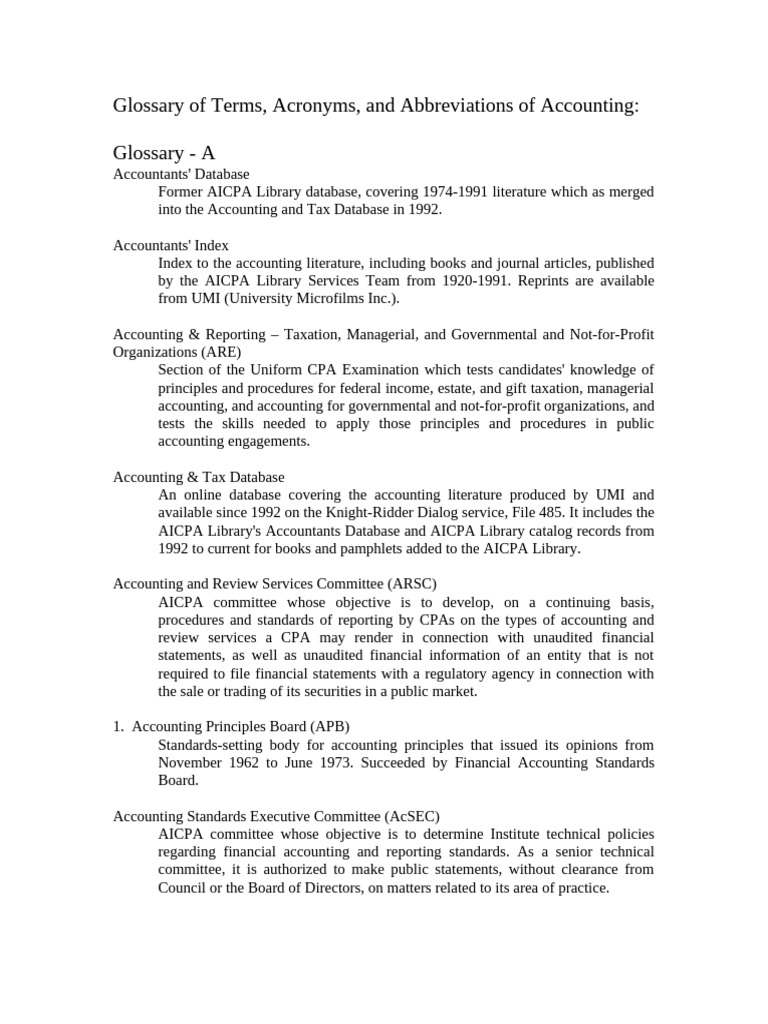 Glossary of Terms, Acronyms, and Abbreviations of Accounting:

Glossary - A

Accountants' Database

Former AICPA Library database, covering 1974-1991 literature which as merged into the Accounting and Tax Database in 1992.

Accountants' Index

Index to the accounting literature, including books and journal articles, published by the AICPA Library Services Team from 1920-1991. Reprints are available from UMI (University Microfilms Inc.).

Accounting & Reporting – Taxation, Managerial, and Governmental and Not-for-Profit Organizations (ARE)

Section of the Uniform CPA Examination which tests candidates' knowledge of principles and procedures for federal income, estate, and gift taxation, managerial accounting, and accounting for governmental and not-for-profit organizations, and tests the skills needed to apply those principles and procedures in public accounting engagements.

Accounting & Tax Database

An online database covering the accounting literature produced by UMI and available since 1992 on the Knight-Ridder Dialog service, File 485. It includes the AICPA Library's Accountants Database and AICPA Library catalog records from 1992 to current for books and pamphlets added to the AICPA Library.

Accounting and Review Services Committee (ARSC)

AICPA committee whose objective is to develop, on a continuing basis, procedures and standards of reporting by CPAs on the types of accounting and review services a CPA may render in connection with unaudited financial statements, as well as unaudited financial information of an entity that is not required to file financial statements with a regulatory agency in connection with the sale or trading of its securities in a public market.

1. Accounting Principles Board (APB)

Standards-setting body for accounting principles that issued its opinions from November 1962 to June 1973. Succeeded by Financial Accounting Standards Board.

Accounting Standards Executive Committee (AcSEC)

AICPA committee whose objective is to determine Institute technical policies regarding financial accounting and reporting standards. As a senior technical committee, it is authorized to make public statements, without clearance from Council or the Board of Directors, on matters related to its area of practice.